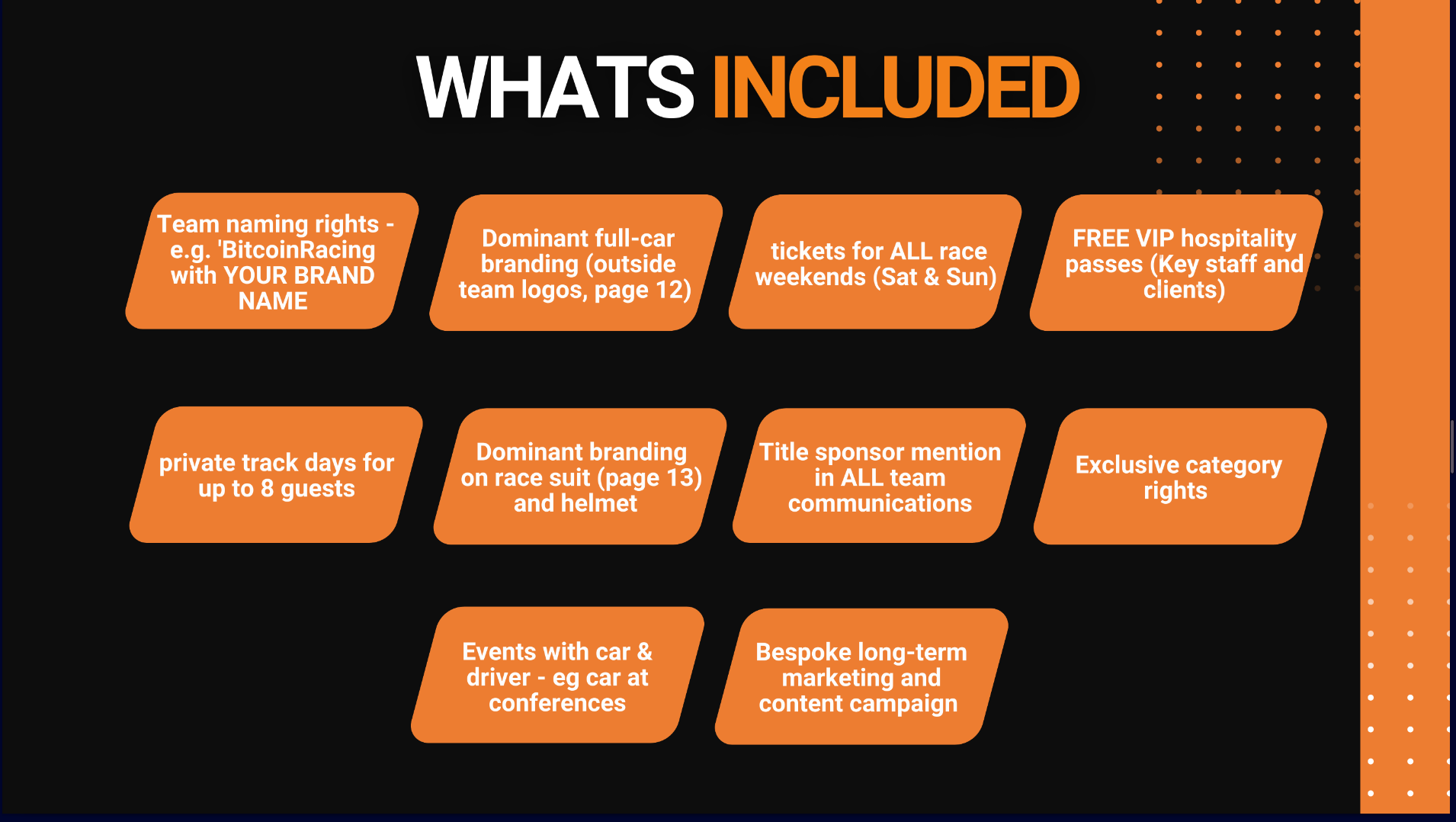 WHATS INCLUDED

Team naming rights - e.g. 'BitcoinRacing with YOUR BRAND NAME

Dominant full-car branding (outside team logos, page 12)

tickets for ALL race weekends (Sat & Sun)

FREE VIP hospitality passes (Key staff and clients)

private track days for up to 8 guests

Dominant branding on race suit (page 13) and helmet

Title sponsor mention in ALL team communications

Exclusive category rights

Events with car & driver - eg car at conferences

Bespoke long-term marketing and content campaign